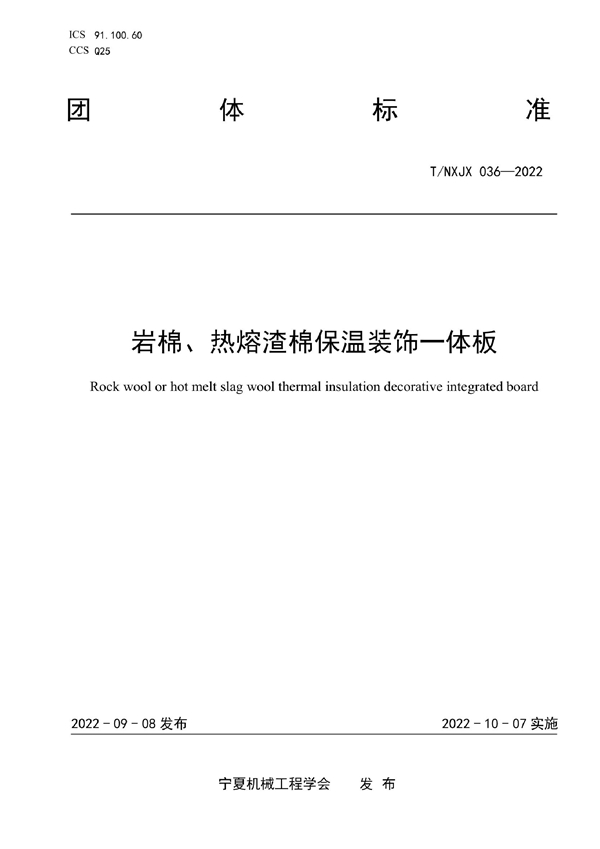 ICS 91.100.60
CCS Q25

团 体 标 准

T/NXJX 036—2022

岩棉、热熔渣棉保温装饰一体板

Rock wool or hot melt slag wool thermal insulation decorative integrated board

2022 - 09 - 08 发布

2022 - 10 - 07 实施

宁夏机械工程学会 发 布